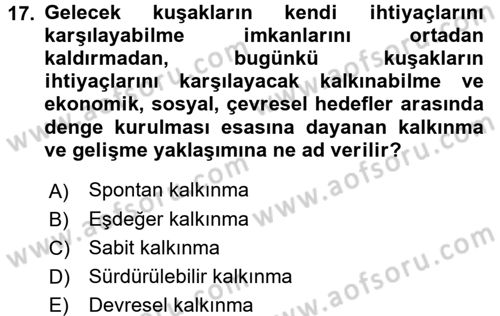 17. Gelecek kuşakların kendi ihtiyaçlarını karşılayabilme imkanlarını ortadan kaldırmadan, bugünkü kuşakların ihtiyaçlarını karşılayacak kalkınabilme ve ekonomik, sosyal, çevresel hedefler arasında denge kurulması esasına dayanan kalkınma ve gelişme yaklaşımına ne ad verilir?

A) Spontan kalkınma
B) Eşdeğer kalkınma
C) Sabit kalkınma
D) Sürdürülebilir kalkınma
E) Devresel kalkınma

www.aofsoru.com